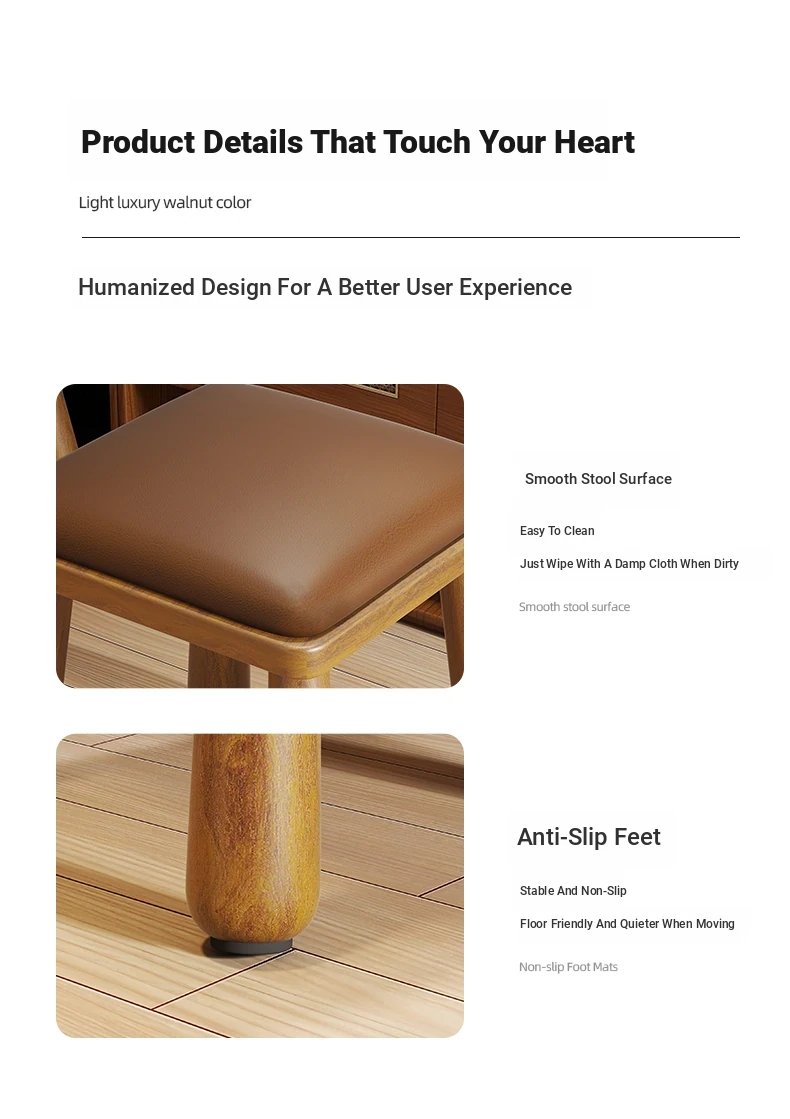 Product Details That Touch Your Heart

Light luxury walnut color

Humanized Design For A Better User Experience

Smooth Stool Surface

Easy To Clean

Just Wipe With A Damp Cloth When Dirty

Smooth stool surface

Anti-Slip Feet

Stable And Non-Slip

Floor Friendly And Quieter When Moving

Non-slip Foot Mats